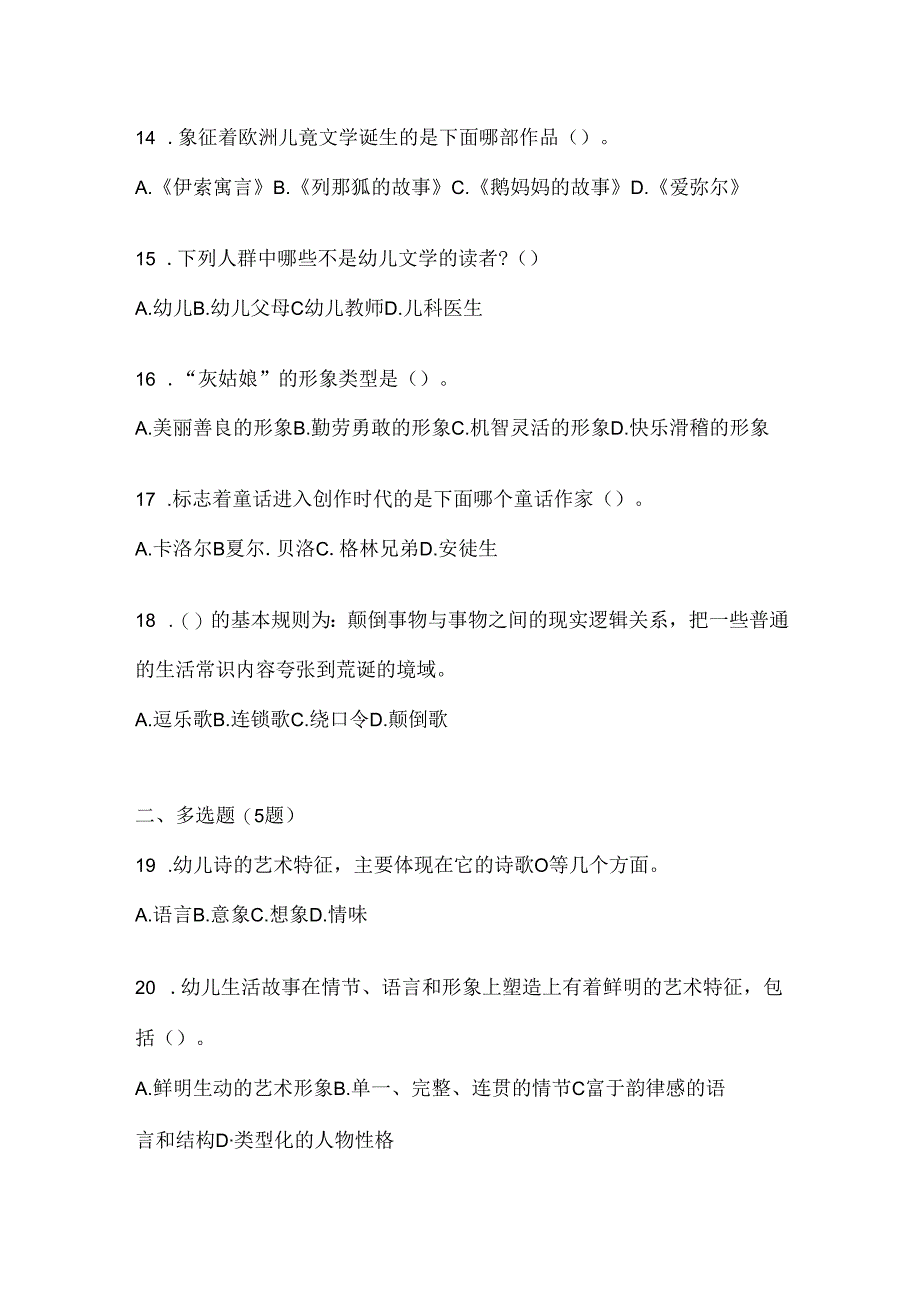 14 . 象征着欧洲儿竟文学诞生的是下面哪部作品（）。

A.《伊索寓言》B.《列那狐的故事》C.《鹅妈妈的故事》D.《爱弥尔》

15 . 下列人群中哪些不是幼儿文学的读者?（）

A.幼儿B.幼儿父母C幼儿教师D.儿科医生

16 . “灰姑娘”的形象类型是（）。

A.美丽善良的形象B.勤劳勇敢的形象C.机智灵活的形象D.快乐滑稽的形象

17 .标志着童话进入创作时代的是下面哪个童话作家（）。

A.卡洛尔B夏尔. 贝洛C. 格林兄弟D.安徒生

18 .（）的基本规则为：颠倒事物与事物之间的现实逻辑关系，把一些普通的生活常识内容夸张到荒诞的境域。

A.逗乐歌B.连锁歌C.绕口令D.颠倒歌

二、多选题（5题）

19 .幼儿诗的艺术特征，主要体现在它的诗歌O等几个方面。

A.语言B.意象C.想象D.情味

20 . 幼儿生活故事在情节、语言和形象上塑造上有着鲜明的艺术特征，包括（）。

A.鲜明生动的艺术形象B.单一、完整、连贯的情节C富于韵律感的语言和结构D·类型化的人物性格